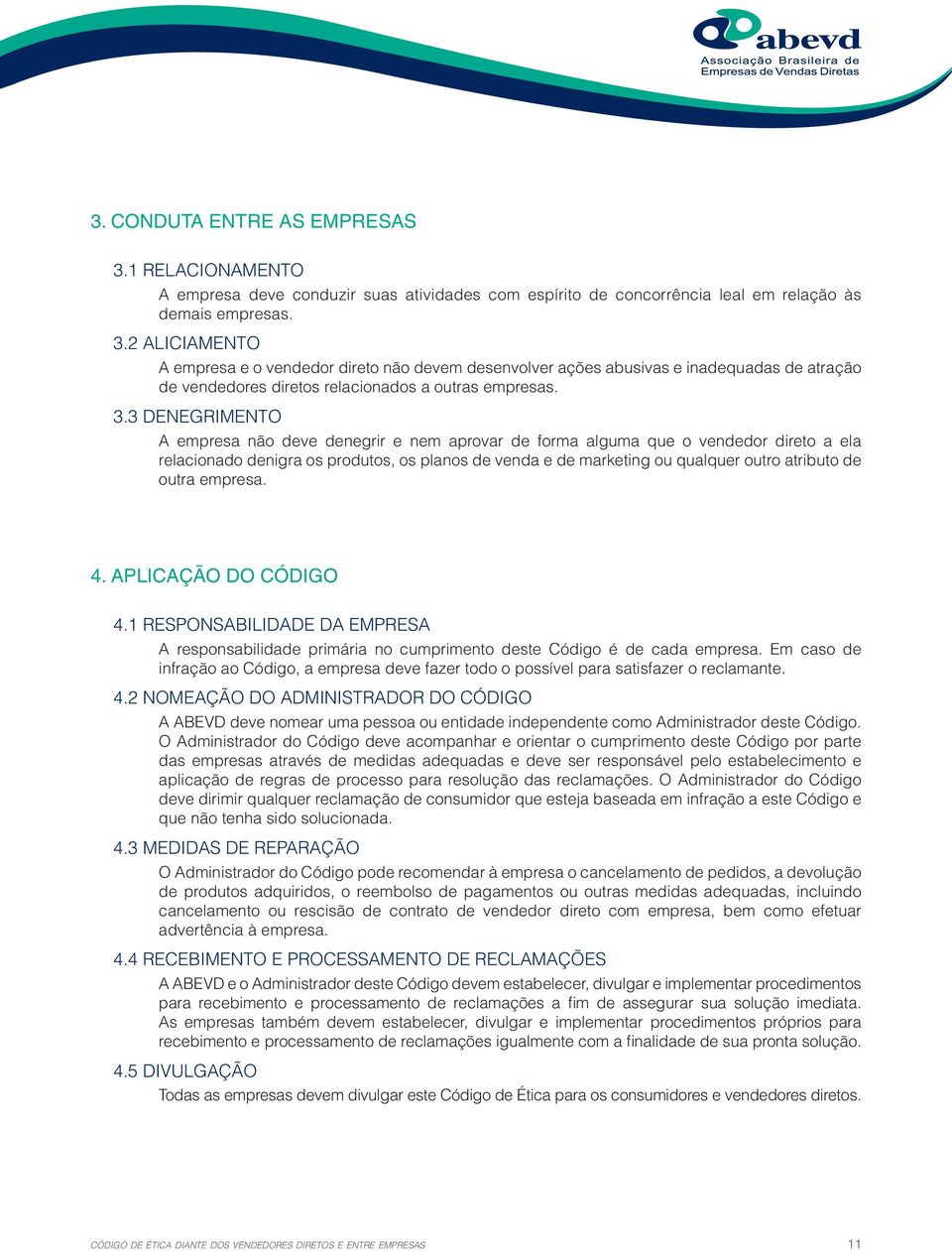 abevd
Associação Brasileira de Empresas de Vendas Diretas

3. CONDUTA ENTRE AS EMPRESAS

3.1 RELACIONAMENTO
A empresa deve conduzir suas atividades com espírito de concorrência leal em relação às demais empresas.

3.2 ALICIAMENTO
A empresa e o vendedor direto não devem desenvolver ações abusivas e inadequadas de atração de vendedores diretos relacionados a outras empresas.

3.3 DENEGRIMENTO
A empresa não deve denegrir e nem aprovar de forma alguma que o vendedor direto a ela relacionado denigra os produtos, os planos de venda e de marketing ou qualquer outro atributo de outra empresa.

4. APLICAÇÃO DO CÓDIGO

4.1 RESPONSABILIDADE DA EMPRESA
A responsabilidade primária no cumprimento deste Código é de cada empresa. Em caso de infração ao Código, a empresa deve fazer todo o possível para satisfazer o reclamante.

4.2 NOMEAÇÃO DO ADMINISTRADOR DO CÓDIGO
A ABEVD deve nomear uma pessoa ou entidade independente como Administrador deste Código. O Administrador do Código deve acompanhar e orientar o cumprimento deste Código por parte das empresas através de medidas adequadas e deve ser responsável pelo estabelecimento e aplicação de regras de processo para resolução das reclamações. O Administrador do Código deve dirimir qualquer reclamação de consumidor que esteja baseada em infração a este Código e que não tenha sido solucionada.

4.3 MEDIDAS DE REPARAÇÃO
O Administrador do Código pode recomendar à empresa o cancelamento de pedidos, a devolução de produtos adquiridos, o reembolso de pagamentos ou outras medidas adequadas, incluindo cancelamento ou rescisão de contrato de vendedor direto com empresa, bem como efetuar advertência à empresa.

4.4 RECEBIMENTO E PROCESSAMENTO DE RECLAMAÇÕES
A ABEVD e o Administrador deste Código devem estabelecer, divulgar e implementar procedimentos para recebimento e processamento de reclamações a fim de assegurar sua solução imediata. As empresas também devem estabelecer, divulgar e implementar procedimentos próprios para recebimento e processamento de reclamações igualmente com a finalidade de sua pronta solução.

4.5 DIVULGAÇÃO
Todas as empresas devem divulgar este Código de Ética para os consumidores e vendedores diretos.

CÓDIGO DE ÉTICA DIANTE DOS VENDEDORES DIRETOS E ENTRE EMPRESAS 11